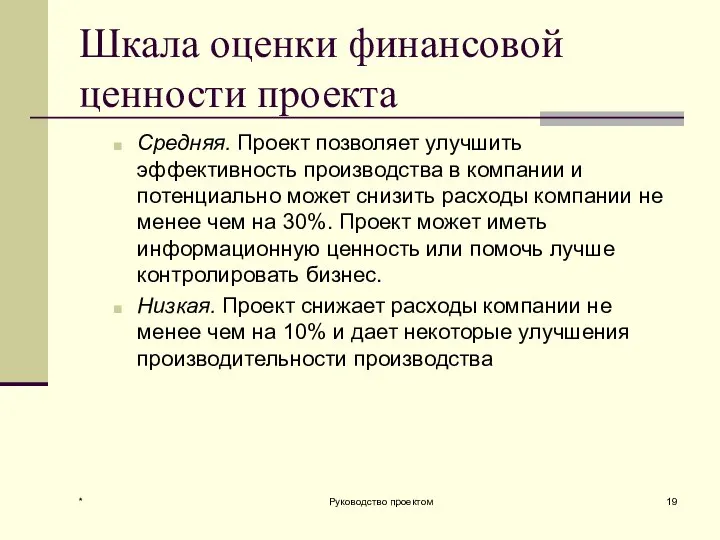 Шкала оценки финансовой ценности проекта

Средняя. Проект позволяет улучшить эффективность производства в компании и потенциально может снизить расходы компании не менее чем на 30%. Проект может иметь информационную ценность или помочь лучше контролировать бизнес.

Низкая. Проект снижает расходы компании не менее чем на 10% и дает некоторые улучшения производительности производства

*

Руководство проектом

19